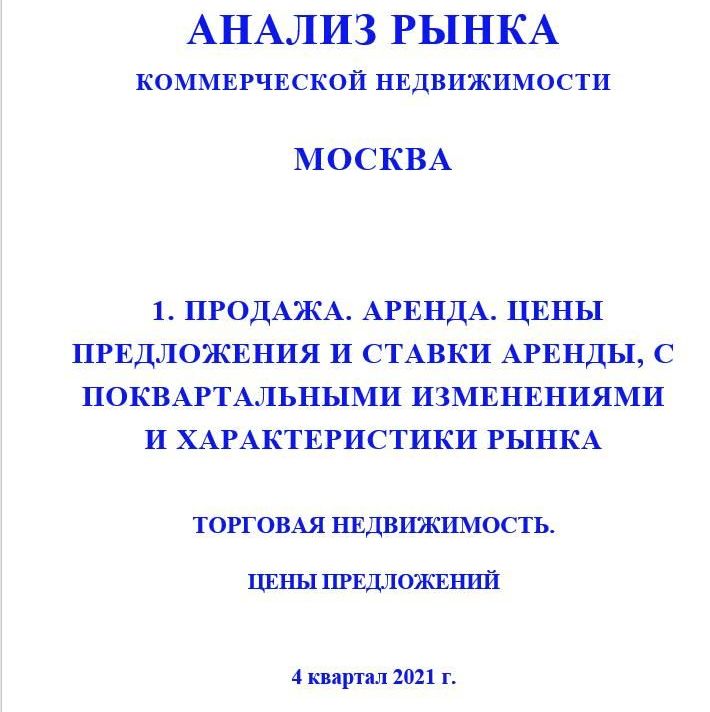 АНАЛИЗ РЫНКА
КОММЕРЧЕСКОЙ НЕДВИЖИМОСТИ

МОСКВА

1. ПРОДАЖА. АРЕНДА. ЦЕНЫ ПРЕДЛОЖЕНИЯ И СТАВКИ АРЕНДЫ, С ПОКВАРТАЛЬНЫМИ ИЗМЕНЕНИЯМИ И ХАРАКТЕРИСТИКИ РЫНКА

ТОРГОВАЯ НЕДВИЖИМОСТЬ.

ЦЕНЫ ПРЕДЛОЖЕНИЙ

4 квартал 2021 г.